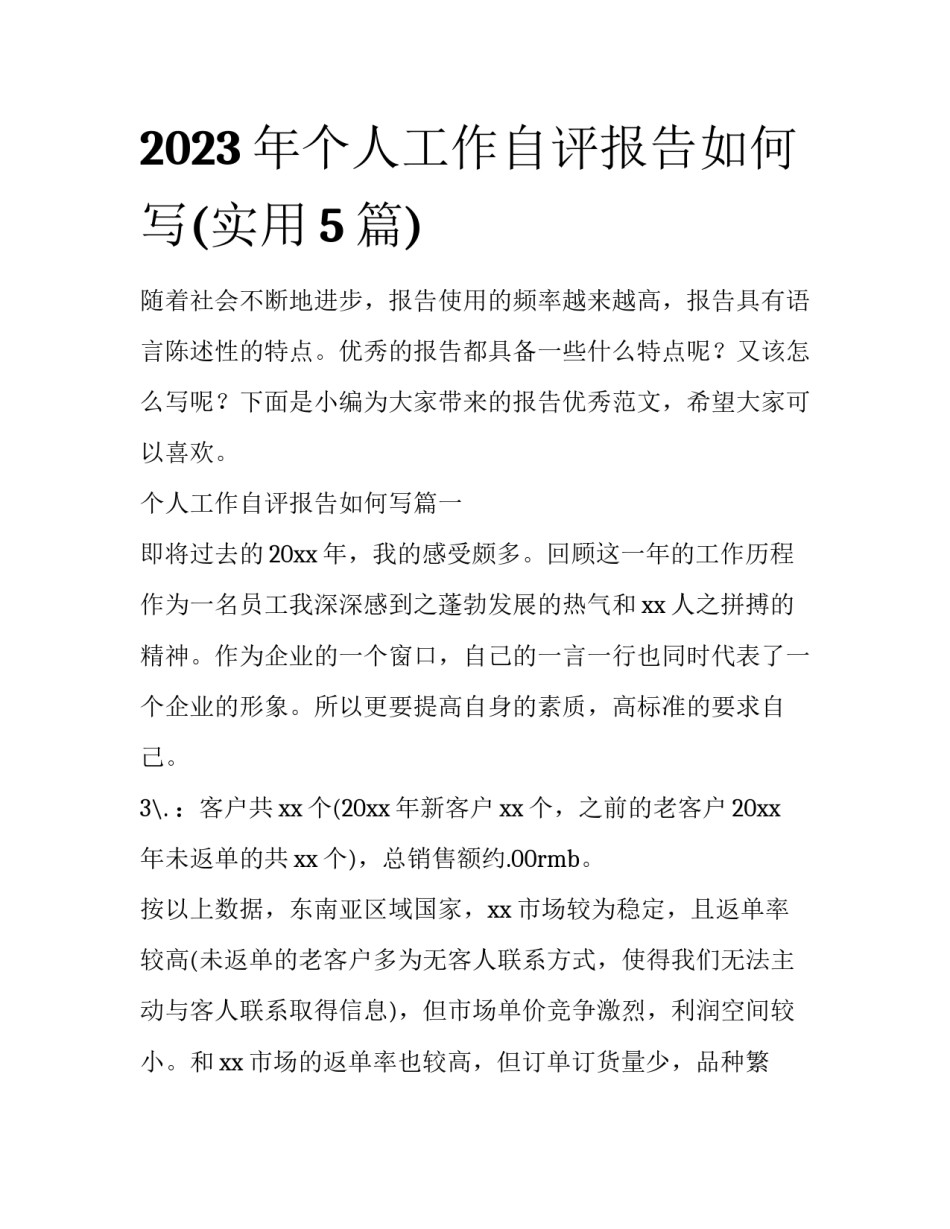 2023 年个人工作自评报告如何写(实用 5 篇)

随着社会不断地进步，报告使用的频率越来越高，报告具有语言陈述性的特点。优秀的报告都具备一些什么特点呢？又该怎么写呢？下面是小编为大家带来的报告优秀范文，希望大家可以喜欢。

个人工作自评报告如何写篇一

即将过去的 20xx 年，我的感受颇多。回顾这一年的工作历程作为一名员工我深深感到之蓬勃发展的热气和 xx 人之拼搏的精神。作为企业的一个窗口，自己的一言一行也同时代表了一个企业的形象。所以更要提高自身的素质，高标准的要求自己。

3\.：客户共 xx 个(20xx 年新客户 xx 个，之前的老客户 20xx 年未返单的共 xx 个)，总销售额约.00rmb。

按以上数据，东南亚区域国家，xx 市场较为稳定，且返单率较高(未返单的老客户多为无客人联系方式，使得我们无法主动与客人联系取得信息)，但市场单价竞争激烈，利润空间较小。和 xx 市场的返单率也较高，但订单订货量少，品种繁